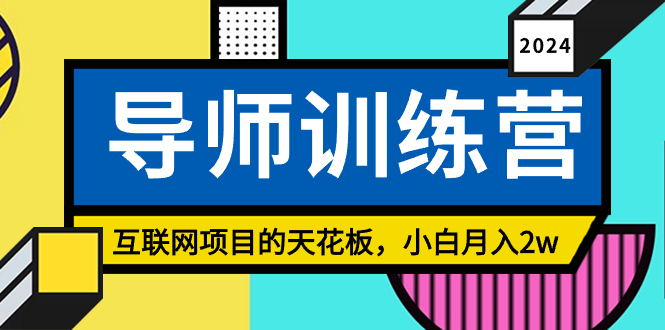 2024

导师训练营

互联网项目的天花板，小白月入2w